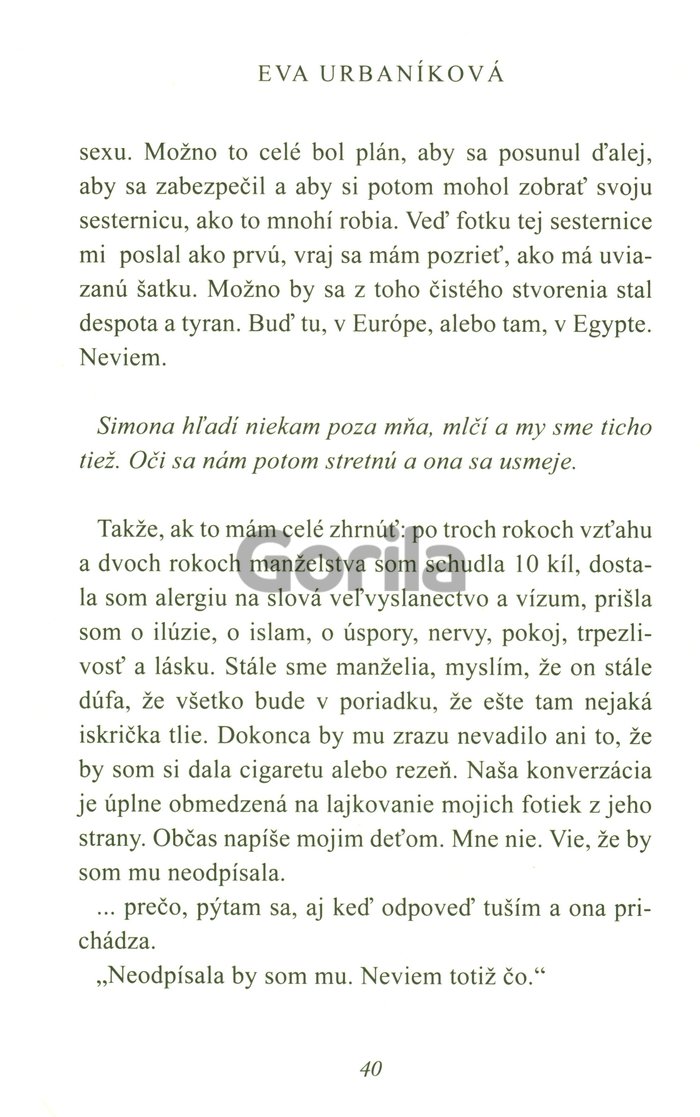 EVA URBANÍKOVÁ

sexu. Možno to celé bol plán, aby sa posunul ďalej, aby sa zabezpečil a aby si potom mohol zobrať svoju sesternicu, ako to mnohí robia. Veď fotku tej sesternice mi poslal ako prvú, vraj sa mám pozrieť, ako má uviazanú šatku. Možno by sa z toho čistého stvorenia stal despota a tyran. Buď tu, v Európe, alebo tam, v Egypte. Neviem.

Simona hľadí niekam poza mňa, mlčí a my sme ticho tiež. Oči sa nám potom stretnú a ona sa usmeje.

Takže, ak to mám celé zhrnúť: po troch rokoch vzťahu a dvoch rokoch manželstva som schudla 10 kíl, dostala som alergiu na slová veľvyslanectvo a vízum, prišla som o ilúzie, o islam, o úspory, nervy, pokoj, trpezlivosť a lásku. Stále sme manželia, myslím, že on stále dúfa, že všetko bude v poriadku, že ešte tam nejaká iskrička tlie. Dokonca by mu zrazu nevadilo ani to, že by som si dala cigaretu alebo rezeň. Naša konverzácia je úplne obmedzená na lajkovanie mojich fotiek z jeho strany. Občas napíše mojim deťom. Mne nie. Vie, že by som mu neodpísala.
... prečo, pýtam sa, aj keď odpoveď tuším a ona prichádza.
„Neodpísala by som mu. Neviem totiž čo."

Gorila

40